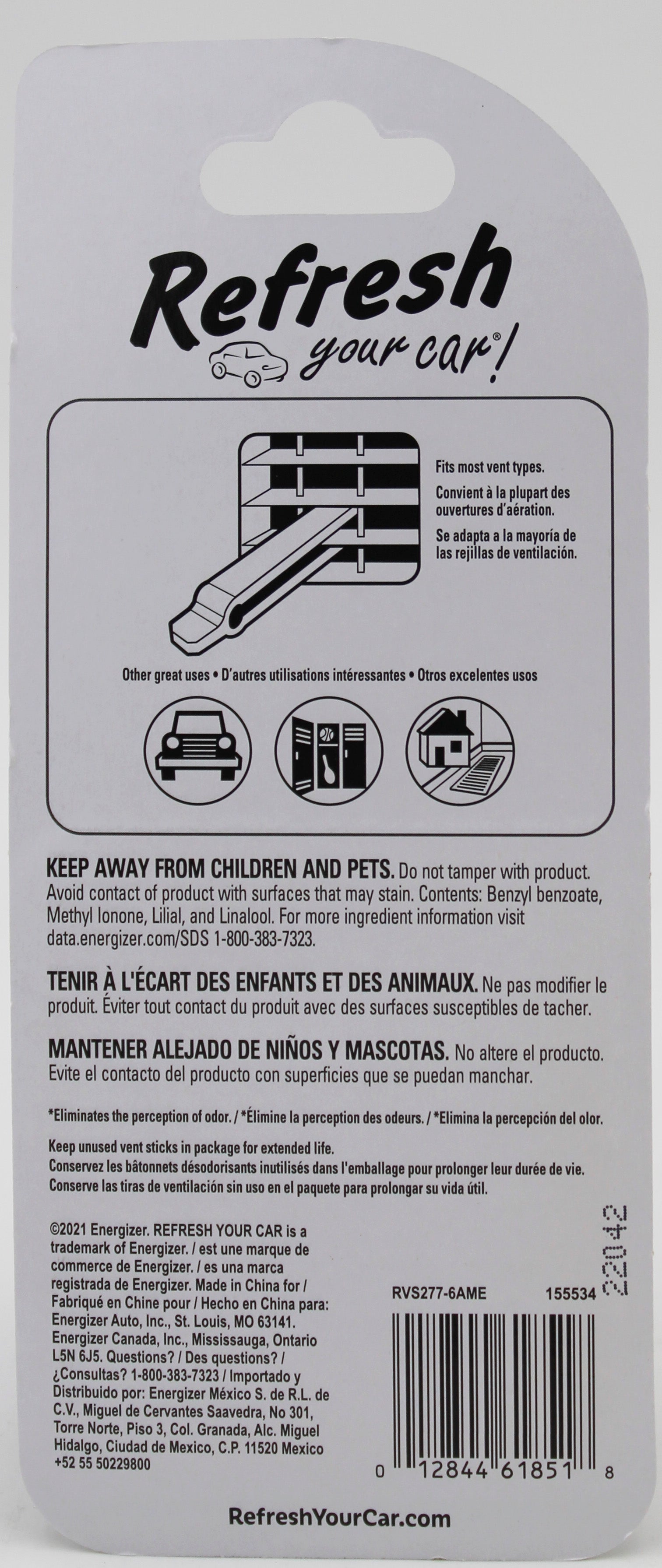 Refresh
your car®!

Fits most vent types.
Convient à la plupart des ouvertures d'aération.
Se adapta a la mayoría de las rejillas de ventilación.

Other great uses • D'autres utilisations intéressantes • Otros excelentes usos

KEEP AWAY FROM CHILDREN AND PETS. Do not tamper with product. Avoid contact of product with surfaces that may stain. Contents: Benzyl benzoate, Methyl Ionone, Lilial, and Linalool. For more ingredient information visit data.energizer.com/SDS 1-800-383-7323.

TENIR À L'ÉCART DES ENFANTS ET DES ANIMAUX. Ne pas modifier le produit. Éviter tout contact du produit avec des surfaces susceptibles de tacher.

MANTENER ALEJADO DE NIÑOS Y MASCOTAS. No altere el producto. Evite el contacto del producto con superficies que se puedan manchar.

*Eliminates the perception of odor. / *Élimine la perception des odeurs. / *Elimina la percepción del olor.

Keep unused vent sticks in package for extended life.
Conservez les bâtonnets désodorisants inutilisés dans l'emballage pour prolonger leur durée de vie.
Conserve las tiras de ventilación sin uso en el paquete para prolongar su vida útil.

©2021 Energizer. REFRESH YOUR CAR is a trademark of Energizer. / est une marque de commerce de Energizer. / es una marca registrada de Energizer. Made in China for / Fabriqué en Chine pour / Hecho en China para: Energizer Auto, Inc., St. Louis, MO 63141. Energizer Canada, Inc., Mississauga, Ontario L5N 6J5. Questions? / Des questions? / ¿Consultas? 1-800-383-7323 / Importado y Distribuido por: Energizer México S. de R.L. de C.V., Miguel de Cervantes Saavedra, No 301, Torre Norte, Piso 3, Col. Granada, Alc. Miguel Hidalgo, Ciudad de Mexico, C.P. 11520 Mexico +52 55 50229800

RVS277-6AME 155534

22042

0 12844 61851 8

RefreshYourCar.com